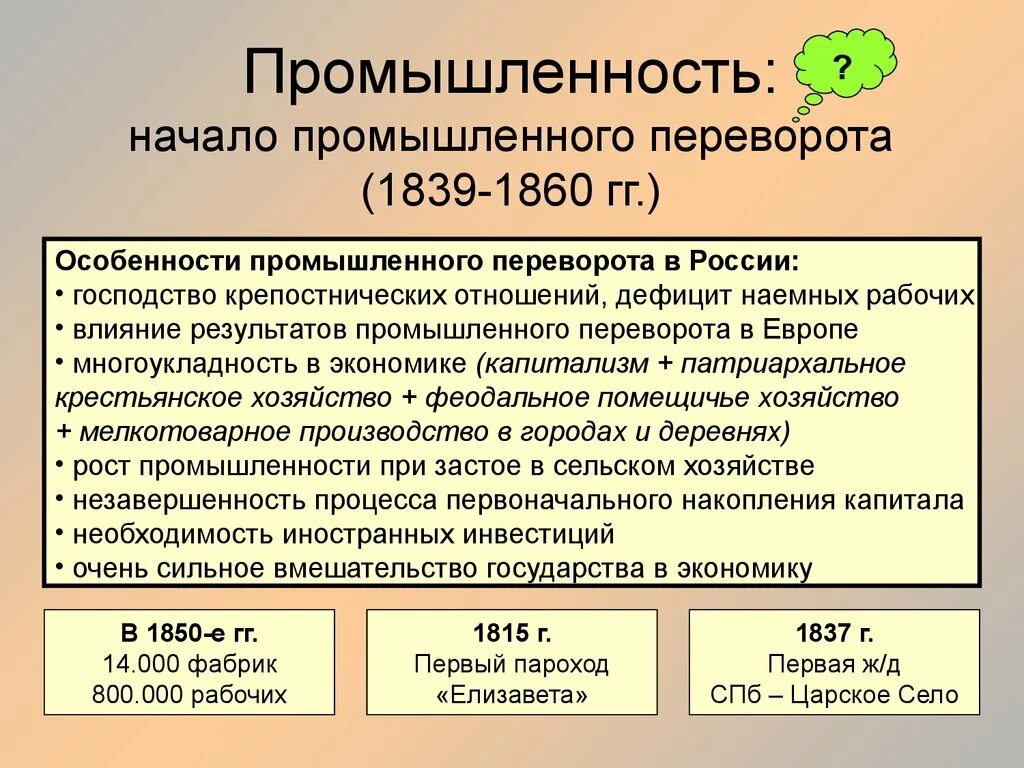 Промышленность: ?
начало промышленного переворота
(1839-1860 гг.)

Особенности промышленного переворота в России:
• господство крепостнических отношений, дефицит наемных рабочих
• влияние результатов промышленного переворота в Европе
• многоукладность в экономике (капитализм + патриархальное крестьянское хозяйство + феодальное помещичье хозяйство + мелкотоварное производство в городах и деревнях)
• рост промышленности при застое в сельском хозяйстве
• незавершенность процесса первоначального накопления капитала
• необходимость иностранных инвестиций
• очень сильное вмешательство государства в экономику

В 1850-е гг.
14.000 фабрик
800.000 рабочих

1815 г.
Первый пароход
«Елизавета»

1837 г.
Первая ж/д
СПб – Царское Село